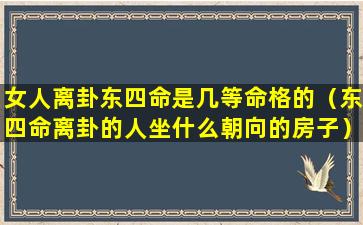 女人离卦东四命是几等命格的（东四命离卦的人坐什么朝向的房子）